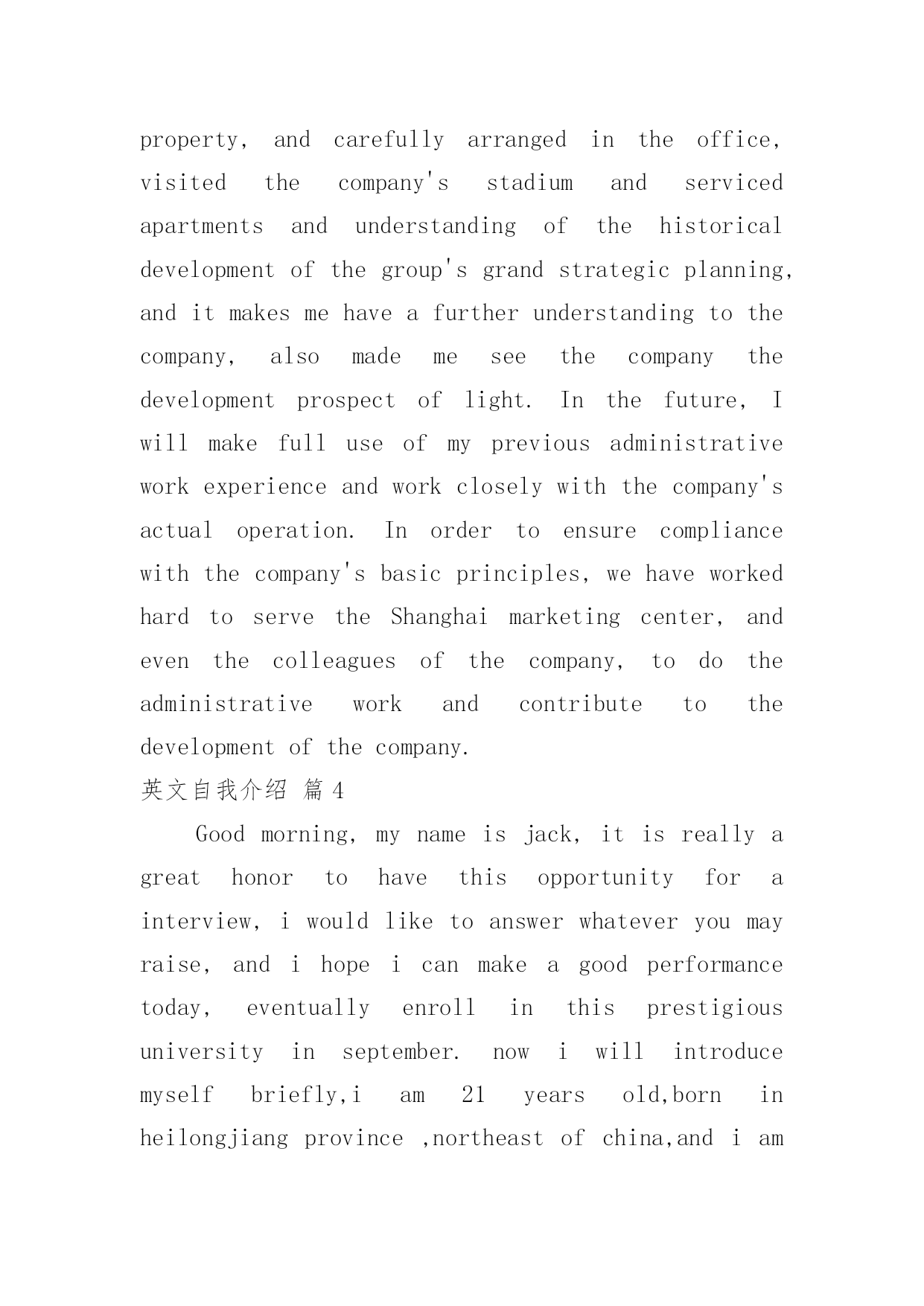 property, and carefully arranged in the office, visited the company's stadium and serviced apartments and understanding of the historical development of the group's grand strategic planning, and it makes me have a further understanding to the company, also made me see the company the development prospect of light. In the future, I will make full use of my previous administrative work experience and work closely with the company's actual operation. In order to ensure compliance with the company's basic principles, we have worked hard to serve the Shanghai marketing center, and even the colleagues of the company, to do the administrative work and contribute to the development of the company.

英文自我介绍 篇 4

Good morning, my name is jack, it is really a great honor to have this opportunity for a interview, i would like to answer whatever you may raise, and i hope i can make a good performance today, eventually enroll in this prestigious university in september. now i will introduce myself briefly,i am 21 years old,born in heilongjiang province ,northeast of china,and i am